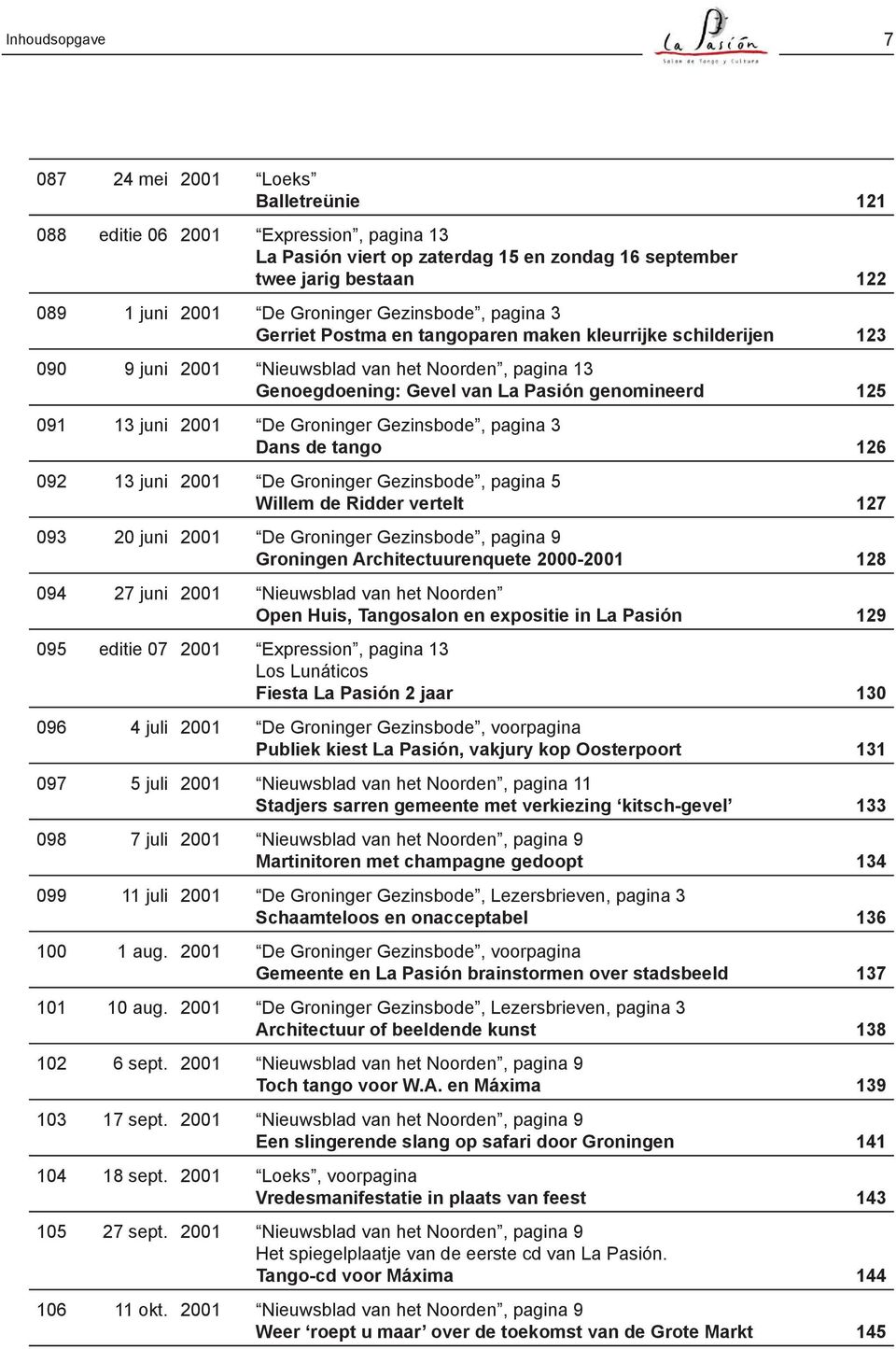 Inhoudsopgave

La Pasión
Salon de Tango y Cultura

7

| | | | | |
|---|---|---|---|---|
| 087 | 24 mei | 2001 | “Loeks” Balletreünie | 121 |
| 088 | editie 06 | 2001 | “Expression”, pagina 13 La Pasión viert op zaterdag 15 en zondag 16 september twee jarig bestaan | 122 |
| 089 | 1 juni | 2001 | “De Groninger Gezinsbode”, pagina 3 Gerriet Postma en tangoparen maken kleurrijke schilderijen | 123 |
| 090 | 9 juni | 2001 | “Nieuwsblad van het Noorden”, pagina 13 Genoegdoening: Gevel van La Pasión genomineerd | 125 |
| 091 | 13 juni | 2001 | “De Groninger Gezinsbode”, pagina 3 Dans de tango | 126 |
| 092 | 13 juni | 2001 | “De Groninger Gezinsbode”, pagina 5 Willem de Ridder vertelt | 127 |
| 093 | 20 juni | 2001 | “De Groninger Gezinsbode”, pagina 9 Groningen Architectuurenquete 2000-2001 | 128 |
| 094 | 27 juni | 2001 | “Nieuwsblad van het Noorden” Open Huis, Tangosalon en expositie in La Pasión | 129 |
| 095 | editie 07 | 2001 | “Expression”, pagina 13 Los Lunáticos Fiesta La Pasión 2 jaar | 130 |
| 096 | 4 juli | 2001 | “De Groninger Gezinsbode”, voorpagina Publiek kiest La Pasión, vakjury kop Oosterpoort | 131 |
| 097 | 5 juli | 2001 | “Nieuwsblad van het Noorden”, pagina 11 Stadjers sarren gemeente met verkiezing ‘kitsch-gevel’ | 133 |
| 098 | 7 juli | 2001 | “Nieuwsblad van het Noorden”, pagina 9 Martinitoren met champagne gedoopt | 134 |
| 099 | 11 juli | 2001 | “De Groninger Gezinsbode”, Lezersbrieven, pagina 3 Schaamteloos en onacceptabel | 136 |
| 100 | 1 aug. | 2001 | “De Groninger Gezinsbode”, voorpagina Gemeente en La Pasión brainstormen over stadsbeeld | 137 |
| 101 | 10 aug. | 2001 | “De Groninger Gezinsbode”, Lezersbrieven, pagina 3 Architectuur of beeldende kunst | 138 |
| 102 | 6 sept. | 2001 | “Nieuwsblad van het Noorden”, pagina 9 Toch tango voor W.A. en Máxima | 139 |
| 103 | 17 sept. | 2001 | “Nieuwsblad van het Noorden”, pagina 9 Een slingerende slang op safari door Groningen | 141 |
| 104 | 18 sept. | 2001 | “Loeks”, voorpagina Vredesmanifestatie in plaats van feest | 143 |
| 105 | 27 sept. | 2001 | “Nieuwsblad van het Noorden”, pagina 9 Het spiegelplaatje van de eerste cd van La Pasión. Tango-cd voor Máxima | 144 |
| 106 | 11 okt. | 2001 | “Nieuwsblad van het Noorden”, pagina 9 Weer ‘roept u maar’ over de toekomst van de Grote Markt | 145 |